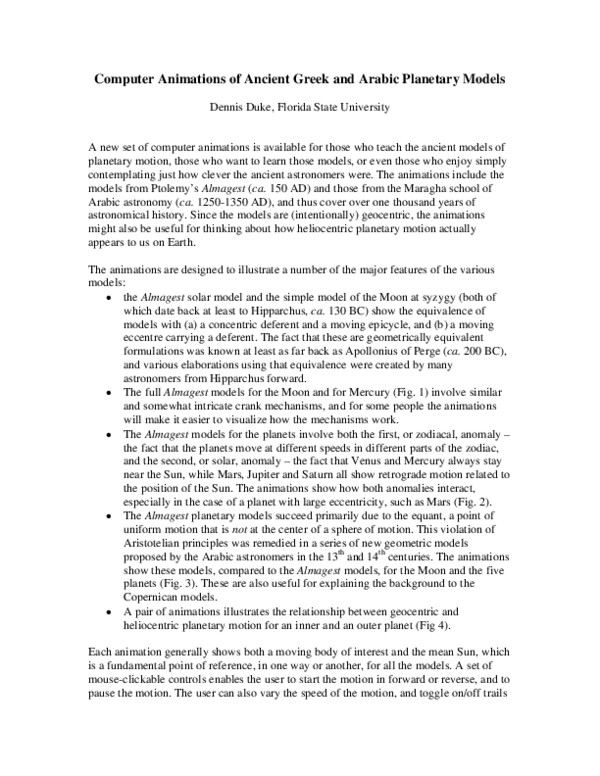 Computer Animations of Ancient Greek and Arabic Planetary Models

Dennis Duke, Florida State University

A new set of computer animations is available for those who teach the ancient models of planetary motion, those who want to learn those models, or even those who enjoy simply contemplating just how clever the ancient astronomers were. The animations include the models from Ptolemy's Almagest (ca. 150 AD) and those from the Maragha school of Arabic astronomy (ca. 1250-1350 AD), and thus cover over one thousand years of astronomical history. Since the models are (intentionally) geocentric, the animations might also be useful for thinking about how heliocentric planetary motion actually appears to us on Earth.

The animations are designed to illustrate a number of the major features of the various models:

• the Almagest solar model and the simple model of the Moon at syzygy (both of which date back at least to Hipparchus, ca. 130 BC) show the equivalence of models with (a) a concentric deferent and a moving epicycle, and (b) a moving eccentre carrying a deferent. The fact that these are geometrically equivalent formulations was known at least as far back as Apollonius of Perge (ca. 200 BC), and various elaborations using that equivalence were created by many astronomers from Hipparchus forward.
• The full Almagest models for the Moon and for Mercury (Fig. 1) involve similar and somewhat intricate crank mechanisms, and for some people the animations will make it easier to visualize how the mechanisms work.
• The Almagest models for the planets involve both the first, or zodiacal, anomaly – the fact that the planets move at different speeds in different parts of the zodiac, and the second, or solar, anomaly – the fact that Venus and Mercury always stay near the Sun, while Mars, Jupiter and Saturn all show retrograde motion related to the position of the Sun. The animations show how both anomalies interact, especially in the case of a planet with large eccentricity, such as Mars (Fig. 2).
• The Almagest planetary models succeed primarily due to the equant, a point of uniform motion that is not at the center of a sphere of motion. This violation of Aristotelian principles was remedied in a series of new geometric models proposed by the Arabic astronomers in the $13^{th}$ and $14^{th}$ centuries. The animations show these models, compared to the Almagest models, for the Moon and the five planets (Fig. 3). These are also useful for explaining the background to the Copernican models.
• A pair of animations illustrates the relationship between geocentric and heliocentric planetary motion for an inner and an outer planet (Fig 4).

Each animation generally shows both a moving body of interest and the mean Sun, which is a fundamental point of reference, in one way or another, for all the models. A set of mouse-clickable controls enables the user to start the motion in forward or reverse, and to pause the motion. The user can also vary the speed of the motion, and toggle on/off trails